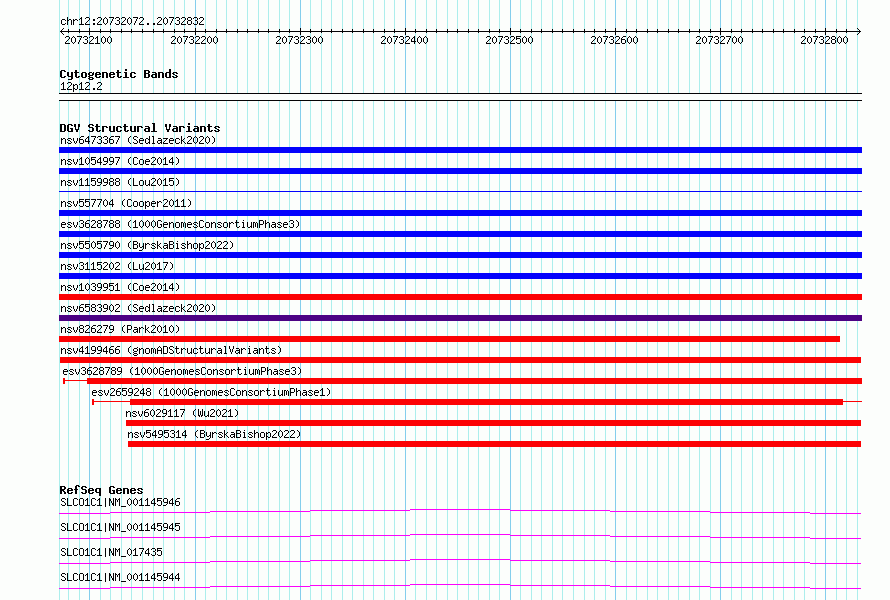 chr12:20732072..20732832

20732100 20732200 20732300 20732400 20732500 20732600 20732700 20732800

Cytogenetic Bands
12p12.2

DGV Structural Variants
nsv6473367 (Sedlazeck2020)
nsv1054997 (Coe2014)
nsv1159988 (Lou2015)
nsv557704 (Cooper2011)
esv3628788 (1000GenomesConsortiumPhase3)
nsv5505790 (ByrskaBishop2022)
nsv3115202 (Lu2017)
nsv1039951 (Coe2014)
nsv6583902 (Sedlazeck2020)
nsv826279 (Park2010)
nsv4199466 (gnomADStructuralVariants)
esv3628789 (1000GenomesConsortiumPhase3)
esv2659248 (1000GenomesConsortiumPhase1)
nsv6029117 (Wu2021)
nsv5495314 (ByrskaBishop2022)

RefSeq Genes
SLCO1C1|NM_001145946
SLCO1C1|NM_001145945
SLCO1C1|NM_017435
SLCO1C1|NM_001145944